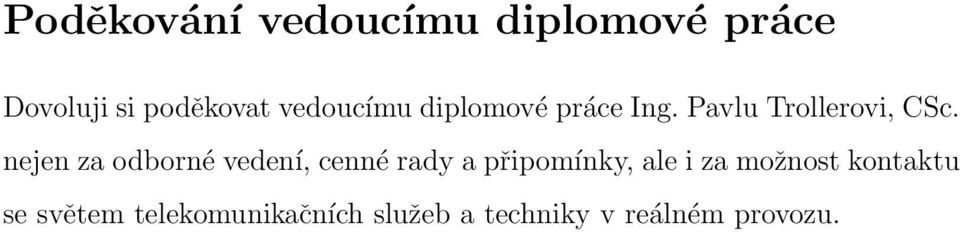 Poděkování vedoucímu diplomové práce

Dovoluji si poděkovat vedoucímu diplomové práce Ing. Pavlu Trollerovi, CSc. nejen za odborné vedení, cenné rady a připomínky, ale i za možnost kontaktu se světem telekomunikačních služeb a techniky v reálném provozu.